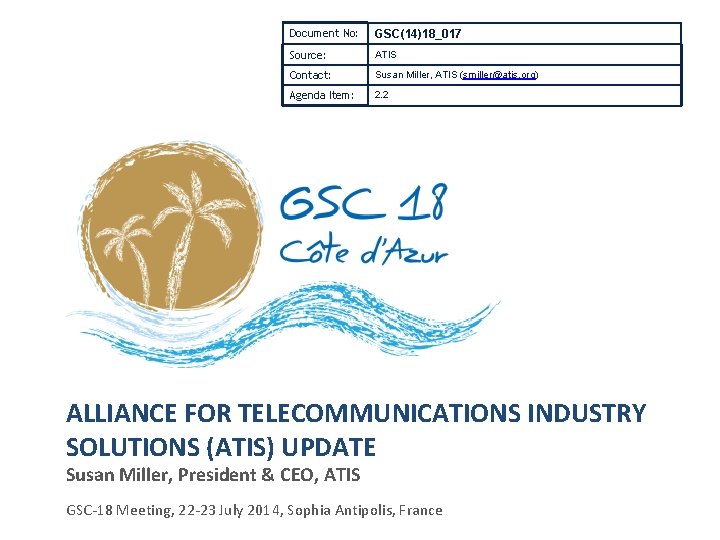 | Document No: | GSC(14)18_017 |
|---|---|
| Source: | ATIS |
| Contact: | Susan Miller, ATIS (smiller@atis.org) |
| Agenda Item: | 2.2 |

GSC 18
Côte d'Azur

ALLIANCE FOR TELECOMMUNICATIONS INDUSTRY SOLUTIONS (ATIS) UPDATE

Susan Miller, President & CEO, ATIS

GSC-18 Meeting, 22-23 July 2014, Sophia Antipolis, France